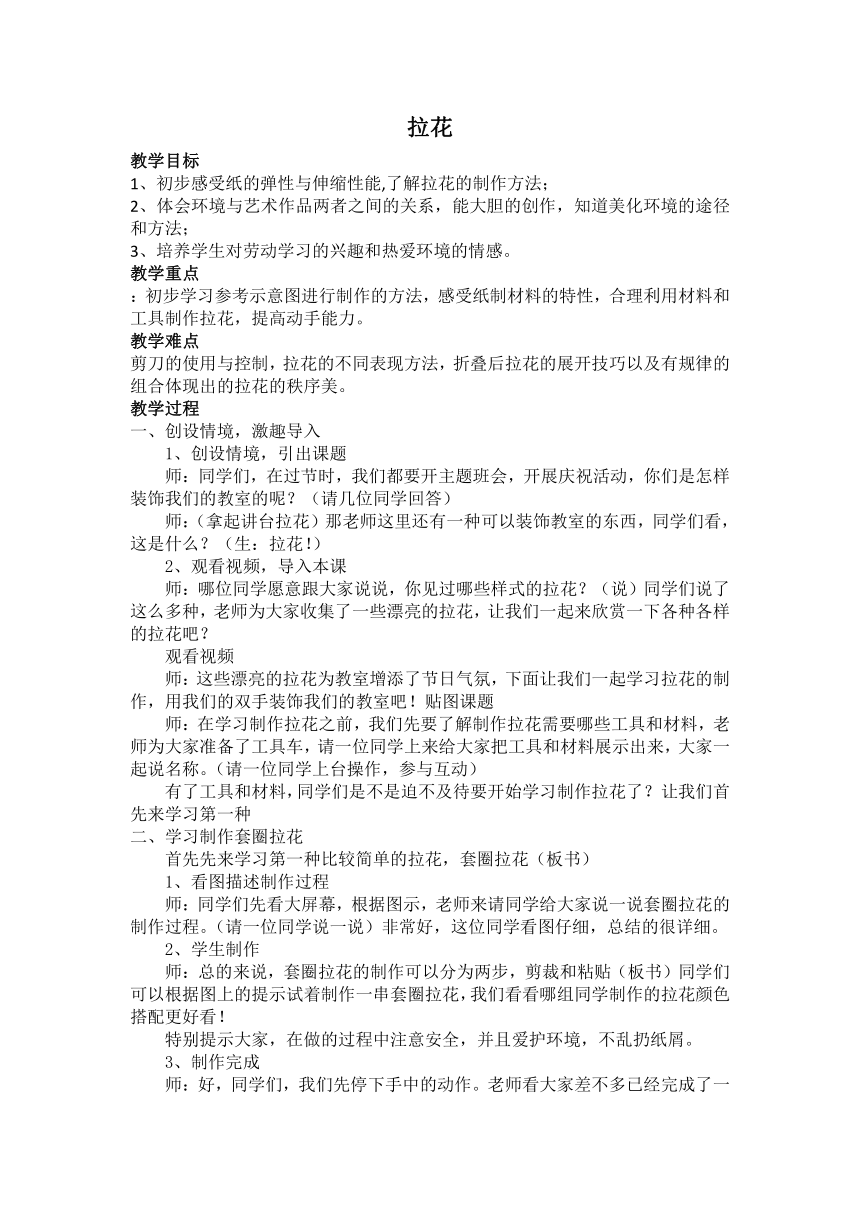 拉花

教学目标

1、初步感受纸的弹性与伸缩性能,了解拉花的制作方法；

2、体会环境与艺术作品两者之间的关系，能大胆的创作，知道美化环境的途径和方法；

3、培养学生对劳动学习的兴趣和热爱环境的情感。

教学重点

：初步学习参考示意图进行制作的方法，感受纸制材料的特性，合理利用材料和工具制作拉花，提高动手能力。

教学难点

剪刀的使用与控制，拉花的不同表现方法，折叠后拉花的展开技巧以及有规律的组合体现出的拉花的秩序美。

教学过程

一、创设情境，激趣导入

1、创设情境，引出课题

师：同学们，在过节时，我们都要开主题班会，开展庆祝活动，你们是怎样装饰我们的教室的呢？（请几位同学回答）

师：(拿起讲台拉花）那老师这里还有一种可以装饰教室的东西，同学们看，这是什么？（生：拉花！）

2、观看视频，导入本课

师：哪位同学愿意跟大家说说，你见过哪些样式的拉花？（说）同学们说了这么多种，老师为大家收集了一些漂亮的拉花，让我们一起来欣赏一下各种各样的拉花吧？

观看视频

师：这些漂亮的拉花为教室增添了节日气氛，下面让我们一起学习拉花的制作，用我们的双手装饰我们的教室吧！贴图课题

师：在学习制作拉花之前，我们先要了解制作拉花需要哪些工具和材料，老师为大家准备了工具车，请一位同学上来给大家把工具和材料展示出来，大家一起说名称。(请一位同学上台操作，参与互动)

有了工具和材料，同学们是不是迫不及待要开始学习制作拉花了？让我们首先来学习第一种

二、学习制作套圈拉花

首先先来学习第一种比较简单的拉花，套圈拉花（板书）

1、看图描述制作过程

师：同学们先看大屏幕，根据图示，老师来请同学给大家说一说套圈拉花的制作过程。(请一位同学说一说）非常好，这位同学看图仔细，总结的很详细。

2、学生制作

师：总的来说，套圈拉花的制作可以分为两步，剪裁和粘贴（板书）同学们可以根据图上的提示试着制作一串套圈拉花，我们看看哪组同学制作的拉花颜色搭配更好看！

特别提示大家，在做的过程中注意安全，并且爱护环境，不乱扔纸屑。

3、制作完成

师：好，同学们，我们先停下手中的动作。老师看大家差不多已经完成了一